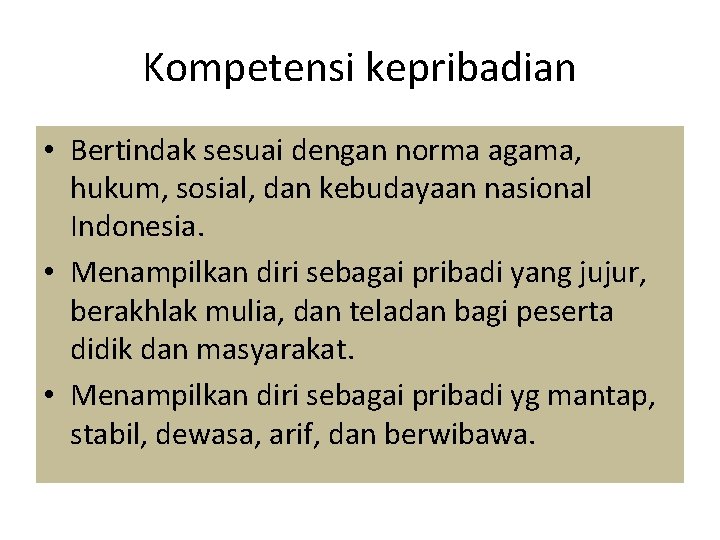 Kompetensi kepribadian

• Bertindak sesuai dengan norma agama, hukum, sosial, dan kebudayaan nasional Indonesia.
• Menampilkan diri sebagai pribadi yang jujur, berakhlak mulia, dan teladan bagi peserta didik dan masyarakat.
• Menampilkan diri sebagai pribadi yg mantap, stabil, dewasa, arif, dan berwibawa.